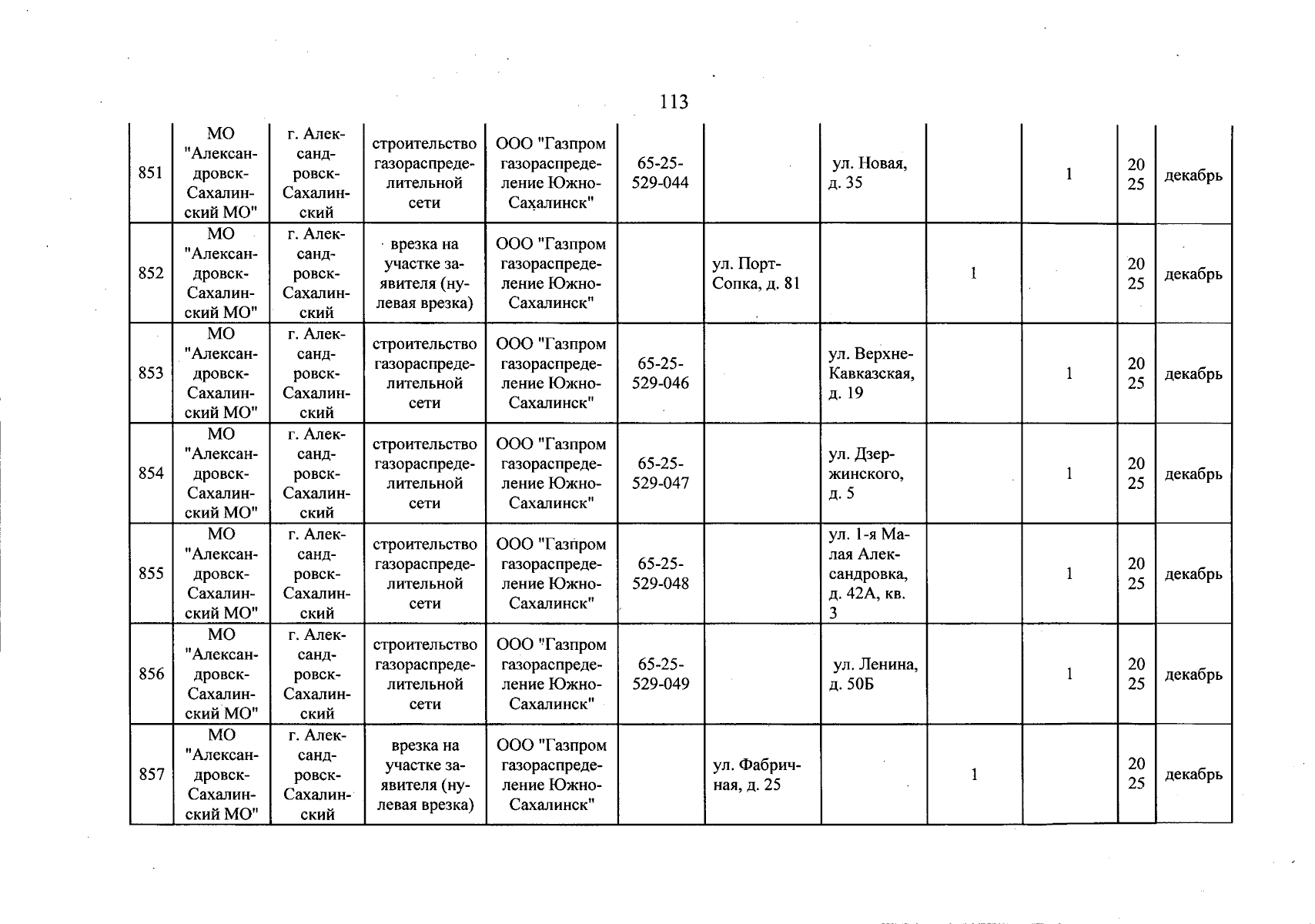 113

| 851 | МО "Александровск-Сахалинский МО" | г. Александровск-Сахалинский | строительство газораспределительной сети | ООО "Газпром газораспределение Южно-Сахалинск" | 65-25-529-044 |  | ул. Новая, д. 35 |  | 1 | 2025 | декабрь |
|---|---|---|---|---|---|---|---|---|---|---|---|
| 852 | МО "Александровск-Сахалинский МО" | г. Александровск-Сахалинский | врезка на участке заявителя (нулевая врезка) | ООО "Газпром газораспределение Южно-Сахалинск" |  | ул. Порт-Сопка, д. 81 |  | 1 |  | 2025 | декабрь |
| 853 | МО "Александровск-Сахалинский МО" | г. Александровск-Сахалинский | строительство газораспределительной сети | ООО "Газпром газораспределение Южно-Сахалинск" | 65-25-529-046 |  | ул. Верхне-Кавказская, д. 19 |  | 1 | 2025 | декабрь |
| 854 | МО "Александровск-Сахалинский МО" | г. Александровск-Сахалинский | строительство газораспределительной сети | ООО "Газпром газораспределение Южно-Сахалинск" | 65-25-529-047 |  | ул. Дзержинского, д. 5 |  | 1 | 2025 | декабрь |
| 855 | МО "Александровск-Сахалинский МО" | г. Александровск-Сахалинский | строительство газораспределительной сети | ООО "Газпром газораспределение Южно-Сахалинск" | 65-25-529-048 |  | ул. 1-я Малая Александровка, д. 42А, кв. 3 |  | 1 | 2025 | декабрь |
| 856 | МО "Александровск-Сахалинский МО" | г. Александровск-Сахалинский | строительство газораспределительной сети | ООО "Газпром газораспределение Южно-Сахалинск" | 65-25-529-049 |  | ул. Ленина, д. 50Б |  | 1 | 2025 | декабрь |
| 857 | МО "Александровск-Сахалинский МО" | г. Александровск-Сахалинский | врезка на участке заявителя (нулевая врезка) | ООО "Газпром газораспределение Южно-Сахалинск" |  | ул. Фабричная, д. 25 |  | 1 |  | 2025 | декабрь |